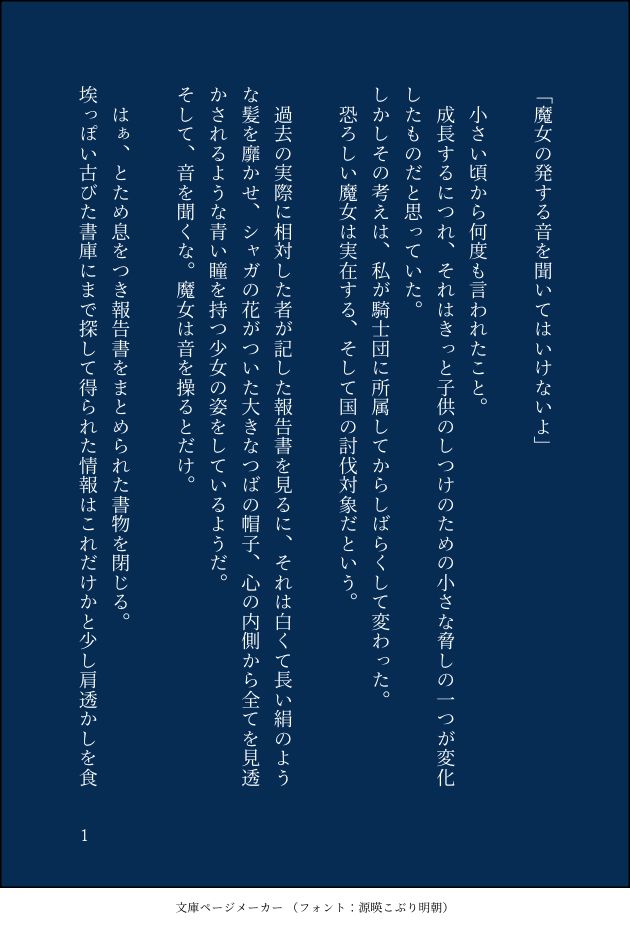 「魔女の発する音を聞いてはいけないよ」

小さい頃から何度も言われたこと。

成長するにつれ、それはきっと子供のしつけのための小さな脅しの一つが変化したものだと思っていた。

しかしその考えは、私が騎士団に所属してからしばらくして変わった。

恐ろしい魔女は実在する、そして国の討伐対象だという。

過去の実際に相対した者が記した報告書を見るに、それは白くて長い絹のような髪を靡かせ、シャガの花がついた大きなつばの帽子、心の内側から全てを見透かされるような青い瞳を持つ少女の姿をしているようだ。

そして、音を聞くな。魔女は音を操るとだけ。

はぁ、とため息をつき報告書をまとめられた書物を閉じる。

埃っぽい古びた書庫にまで探して得られた情報はこれだけかと少し肩透かしを食

1

文庫ページメーカー（フォント：源暎こぶり明朝）